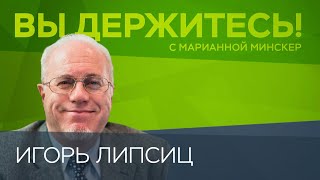 ВЫ ДЕРЖИТЕСЬ!
С МАРИАННОЙ МИНСКЕР

ИГОРЬ ЛИПСИЦ